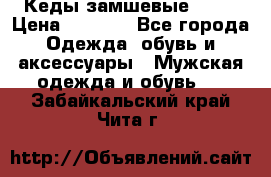 Кеды замшевые
Цена Все города Одежда обувь и аксессуары Мужская одежда и обувь Забайкальский край Чита г

http://Объявлений.сайт